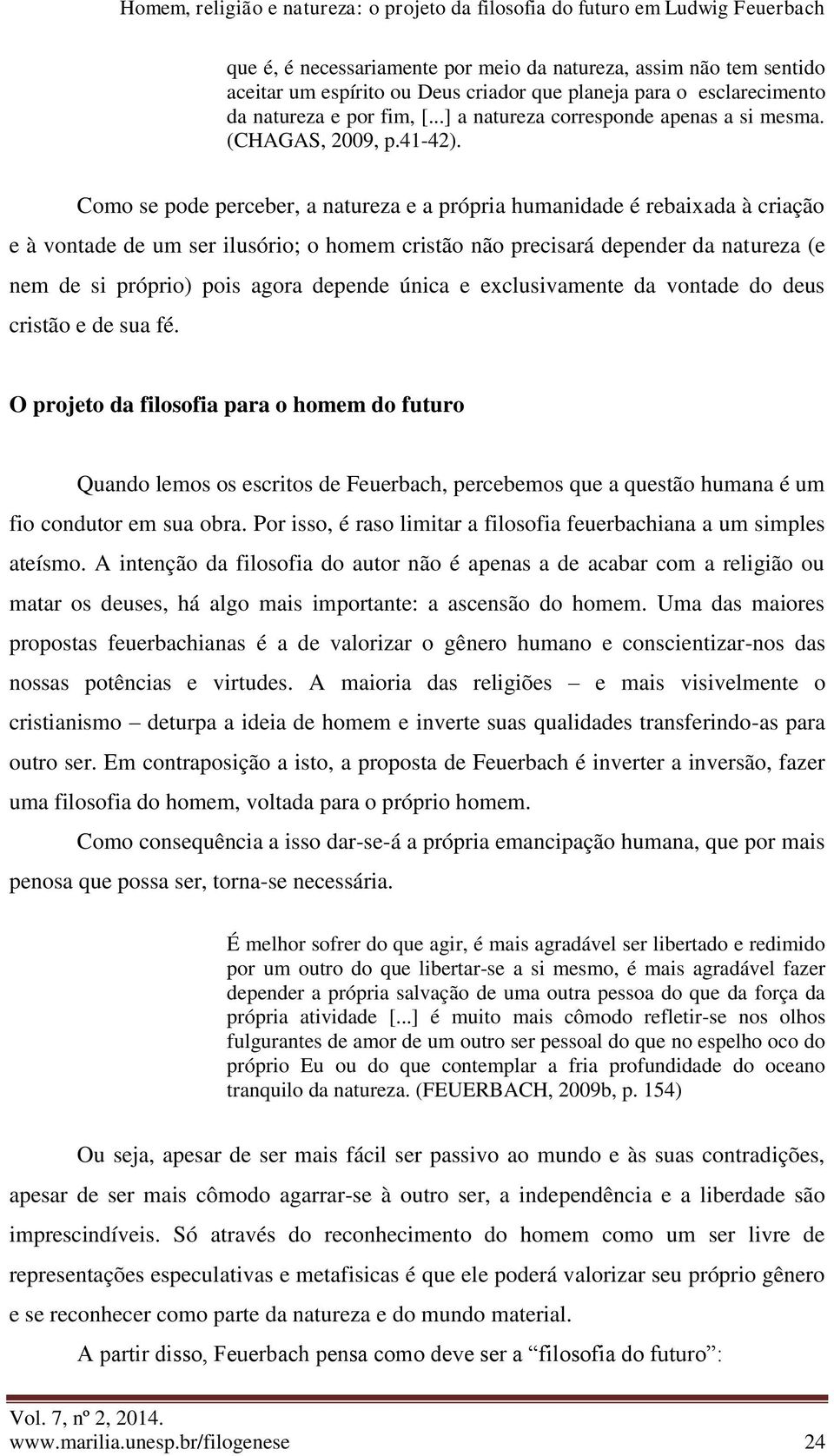 Homem, religião e natureza: o projeto da filosofia do futuro em Ludwig Feuerbach

que é, é necessariamente por meio da natureza, assim não tem sentido aceitar um espírito ou Deus criador que planeja para o esclarecimento da natureza e por fim, [...] a natureza corresponde apenas a si mesma. (CHAGAS, 2009, p.41-42).

Como se pode perceber, a natureza e a própria humanidade é rebaixada à criação e à vontade de um ser ilusório; o homem cristão não precisará depender da natureza (e nem de si próprio) pois agora depende única e exclusivamente da vontade do deus cristão e de sua fé.

O projeto da filosofia para o homem do futuro

Quando lemos os escritos de Feuerbach, percebemos que a questão humana é um fio condutor em sua obra. Por isso, é raso limitar a filosofia feuerbachiana a um simples ateísmo. A intenção da filosofia do autor não é apenas a de acabar com a religião ou matar os deuses, há algo mais importante: a ascensão do homem. Uma das maiores propostas feuerbachianas é a de valorizar o gênero humano e conscientizar-nos das nossas potências e virtudes. A maioria das religiões – e mais visivelmente o cristianismo – deturpa a ideia de homem e inverte suas qualidades transferindo-as para outro ser. Em contraposição a isto, a proposta de Feuerbach é inverter a inversão, fazer uma filosofia do homem, voltada para o próprio homem.

Como consequência a isso dar-se-á a própria emancipação humana, que por mais penosa que possa ser, torna-se necessária.

É melhor sofrer do que agir, é mais agradável ser libertado e redimido por um outro do que libertar-se a si mesmo, é mais agradável fazer depender a própria salvação de uma outra pessoa do que da força da própria atividade [...] é muito mais cômodo refletir-se nos olhos fulgurantes de amor de um outro ser pessoal do que no espelho oco do próprio Eu ou do que contemplar a fria profundidade do oceano tranquilo da natureza. (FEUERBACH, 2009b, p. 154)

Ou seja, apesar de ser mais fácil ser passivo ao mundo e às suas contradições, apesar de ser mais cômodo agarrar-se à outro ser, a independência e a liberdade são imprescindíveis. Só através do reconhecimento do homem como um ser livre de representações especulativas e metafisicas é que ele poderá valorizar seu próprio gênero e se reconhecer como parte da natureza e do mundo material.

A partir disso, Feuerbach pensa como deve ser a “filosofia do futuro”:

Vol. 7, nº 2, 2014.
www.marilia.unesp.br/filogenese 24